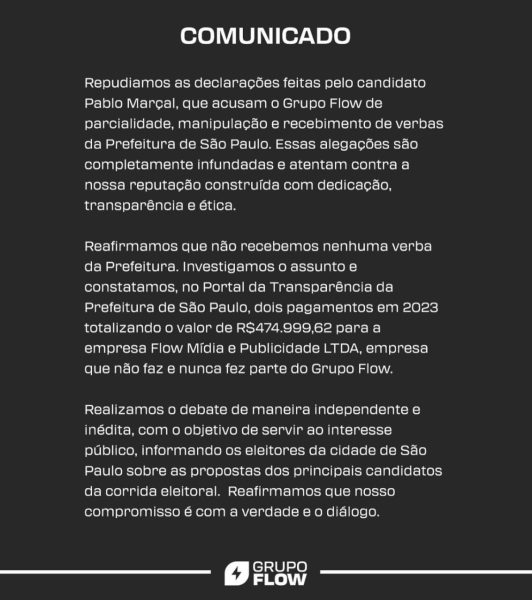 COMUNICADO

Repudiamos as declarações feitas pelo candidato Pablo Marçal, que acusam o Grupo Flow de parcialidade, manipulação e recebimento de verbas da Prefeitura de São Paulo. Essas alegações são completamente infundadas e atentam contra a nossa reputação construída com dedicação, transparência e ética.

Reafirmamos que não recebemos nenhuma verba da Prefeitura. Investigamos o assunto e constatamos, no Portal da Transparência da Prefeitura de São Paulo, dois pagamentos em 2023 totalizando o valor de R$474.999,62 para a empresa Flow Mídia e Publicidade LTDA, empresa que não faz e nunca fez parte do Grupo Flow.

Realizamos o debate de maneira independente e inédita, com o objetivo de servir ao interesse público, informando os eleitores da cidade de São Paulo sobre as propostas dos principais candidatos da corrida eleitoral. Reafirmamos que nosso compromisso é com a verdade e o diálogo.

GRUPO FLOW